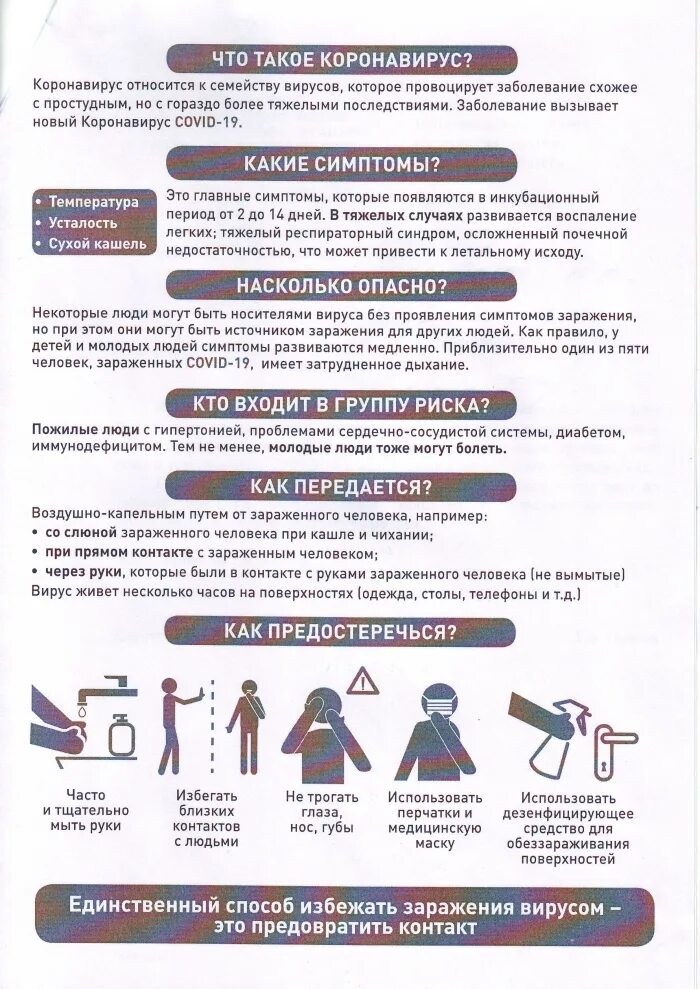 ЧТО ТАКОЕ КОРОНАВИРУС?

Коронавирус относится к семейству вирусов, которое провоцирует заболевание схожее с простудным, но с гораздо более тяжелыми последствиями. Заболевание вызывает новый Коронавирус COVID-19.

КАКИЕ СИМПТОМЫ?

• Температура
• Усталость
• Сухой кашель

Это главные симптомы, которые появляются в инкубационный период от 2 до 14 дней. В тяжелых случаях развивается воспаление легких; тяжелый респираторный синдром, осложненный почечной недостаточностью, что может привести к летальному исходу.

НАСКОЛЬКО ОПАСНО?

Некоторые люди могут быть носителями вируса без проявления симптомов заражения, но при этом они могут быть источником заражения для других людей. Как правило, у детей и молодых людей симптомы развиваются медленно. Приблизительно один из пяти человек, зараженных COVID-19, имеет затрудненное дыхание.

КТО ВХОДИТ В ГРУППУ РИСКА?

Пожилые люди с гипертонией, проблемами сердечно-сосудистой системы, диабетом, иммунодефицитом. Тем не менее, молодые люди тоже могут болеть.

КАК ПЕРЕДАЕТСЯ?

Воздушно-капельным путем от зараженного человека, например:
• со слюной зараженного человека при кашле и чихании;
• при прямом контакте с зараженным человеком;
• через руки, которые были в контакте с руками зараженного человека (не вымытые)
Вирус живет несколько часов на поверхностях (одежда, столы, телефоны и т.д.)

КАК ПРЕДОСТЕРЕЧЬСЯ?

Часто и тщательно мыть руки

Избегать близких контактов с людьми

Не трогать глаза, нос, губы

Использовать перчатки и медицинскую маску

Использовать дезенфицирующее средство для обеззараживания поверхностей

Единственный способ избежать заражения вирусом – это предовратить контакт